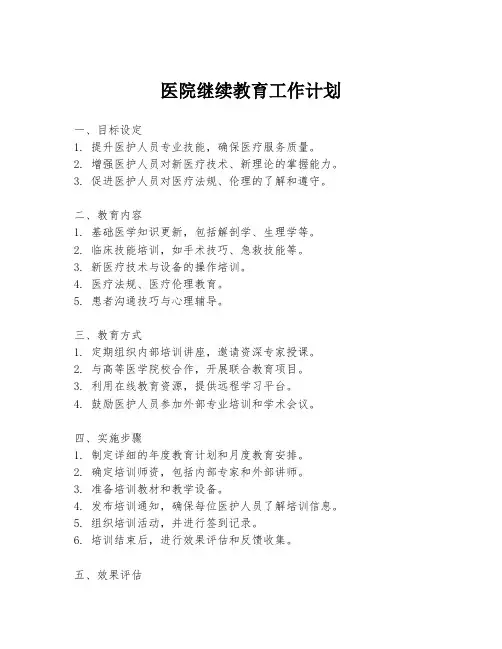 医院继续教育工作计划

一、目标设定
1. 提升医护人员专业技能，确保医疗服务质量。
2. 增强医护人员对新医疗技术、新理论的掌握能力。
3. 促进医护人员对医疗法规、伦理的了解和遵守。

二、教育内容
1. 基础医学知识更新，包括解剖学、生理学等。
2. 临床技能培训，如手术技巧、急救技能等。
3. 新医疗技术与设备的操作培训。
4. 医疗法规、医疗伦理教育。
5. 患者沟通技巧与心理辅导。

三、教育方式
1. 定期组织内部培训讲座，邀请资深专家授课。
2. 与高等医学院校合作，开展联合教育项目。
3. 利用在线教育资源，提供远程学习平台。
4. 鼓励医护人员参加外部专业培训和学术会议。

四、实施步骤
1. 制定详细的年度教育计划和月度教育安排。
2. 确定培训师资，包括内部专家和外部讲师。
3. 准备培训教材和教学设备。
4. 发布培训通知，确保每位医护人员了解培训信息。
5. 组织培训活动，并进行签到记录。
6. 培训结束后，进行效果评估和反馈收集。

五、效果评估